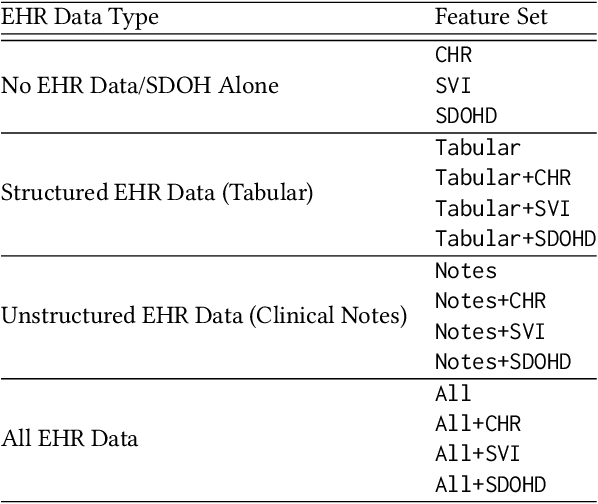 | EHR Data Type | Feature Set |
|---|---|
| No EHR Data/SDOH Alone | CHR |
| | SVI |
| | SDOHD |
| Structured EHR Data (Tabular) | Tabular |
| | Tabular+CHR |
| | Tabular+SVI |
| | Tabular+SDOHD |
| Unstructured EHR Data (Clinical Notes) | Notes |
| | Notes+CHR |
| | Notes+SVI |
| | Notes+SDOHD |
| All EHR Data | All |
| | All+CHR |
| | All+SVI |
| | All+SDOHD |